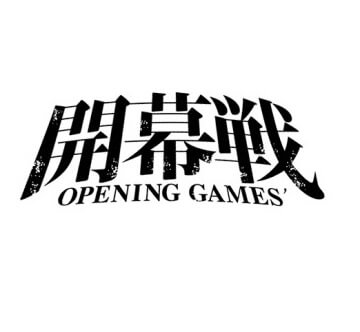 開幕戦
OPENING GAMES'